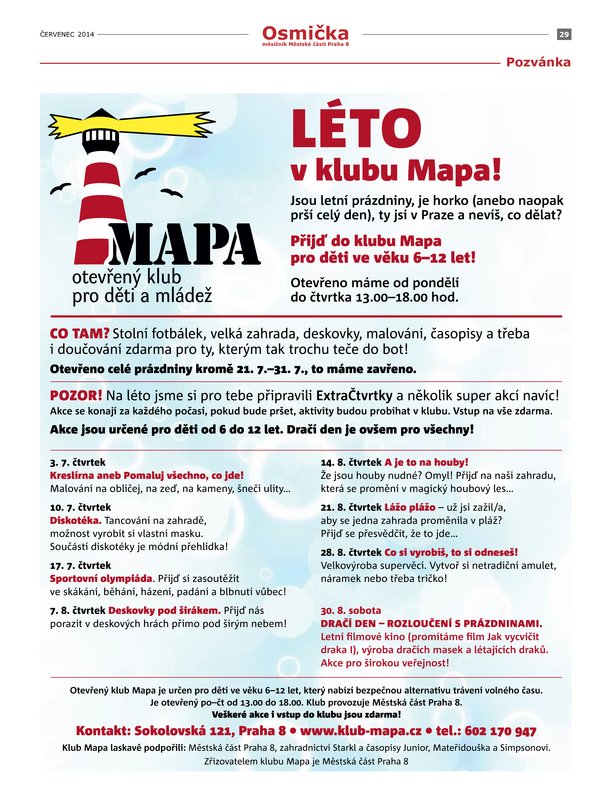 ČERVENEC 2014

Osmička
měsíčník Městské části Praha 8

29

Pozvánka

MAPA
otevřený klub pro děti a mládež

LÉTO v klubu Mapa!

Jsou letní prázdniny, je horko (anebo naopak prší celý den), ty jsi v Praze a nevíš, co dělat?

Přijď do klubu Mapa pro děti ve věku 6–12 let!

Otevřeno máme od pondělí do čtvrtka 13.00–18.00 hod.

CO TAM? Stolní fotbálek, velká zahrada, deskovky, malování, časopisy a třeba i doučování zdarma pro ty, kterým tak trochu teče do bot!

Otevřeno celé prázdniny kromě 21. 7.–31. 7., to máme zavřeno.

POZOR! Na léto jsme si pro tebe připravili ExtraČtvrtky a několik super akcí navíc!

Akce se konají za každého počasí, pokud bude pršet, aktivity budou probíhat v klubu. Vstup na vše zdarma.

Akce jsou určené pro děti od 6 do 12 let. Dračí den je ovšem pro všechny!

3. 7. čtvrtek
Kreslírna aneb Pomaluj všechno, co jde!
Malování na obličej, na zeď, na kameny, šnečí ulity...

10. 7. čtvrtek
Diskotéka. Tancování na zahradě, možnost vyrobit si vlastní masku. Součástí diskotéky je módní přehlídka!

17. 7. čtvrtek
Sportovní olympiáda. Přijď si zasoutěžit ve skákání, běhání, házení, padání a blbnutí vůbec!

7. 8. čtvrtek Deskovky pod širákem. Přijď nás porazit v deskových hrách přímo pod širým nebem!

14. 8. čtvrtek A je to na houby!
Že jsou houby nudné? Omyl! Přijď na naši zahradu, která se promění v magický houbový les...

21. 8. čtvrtek Lážo plážo – už jsi zažil/a, aby se jedna zahrada proměnila v pláž? Přijď se přesvědčit, že to jde...

28. 8. čtvrtek Co si vyrobíš, to si odneseš!
Velkovýroba supervěcí. Vytvoř si netradiční amulet, náramek nebo třeba tričko!

30. 8. sobota
DRAČÍ DEN – ROZLOUČENÍ S PRÁZDNINAMI.
Letní filmové kino (promítáme film Jak vycvičit draka I), výroba dračích masek a létajících draků. Akce pro širokou veřejnost!

Otevřený klub Mapa je určen pro děti ve věku 6–12 let, který nabízí bezpečnou alternativu trávení volného času. Je otevřený po–čt od 13.00 do 18.00. Klub provozuje Městská část Praha 8.
Veškeré akce i vstup do klubu jsou zdarma!

Kontakt: Sokolovská 121, Praha 8 • www.klub-mapa.cz • tel.: 602 170 947

Klub Mapa laskavě podpořili: Městská část Praha 8, zahradnictví Starkl a časopisy Junior, Mateřídouška a Simpsonovi.
Zřizovatelem klubu Mapa je Městská část Praha 8